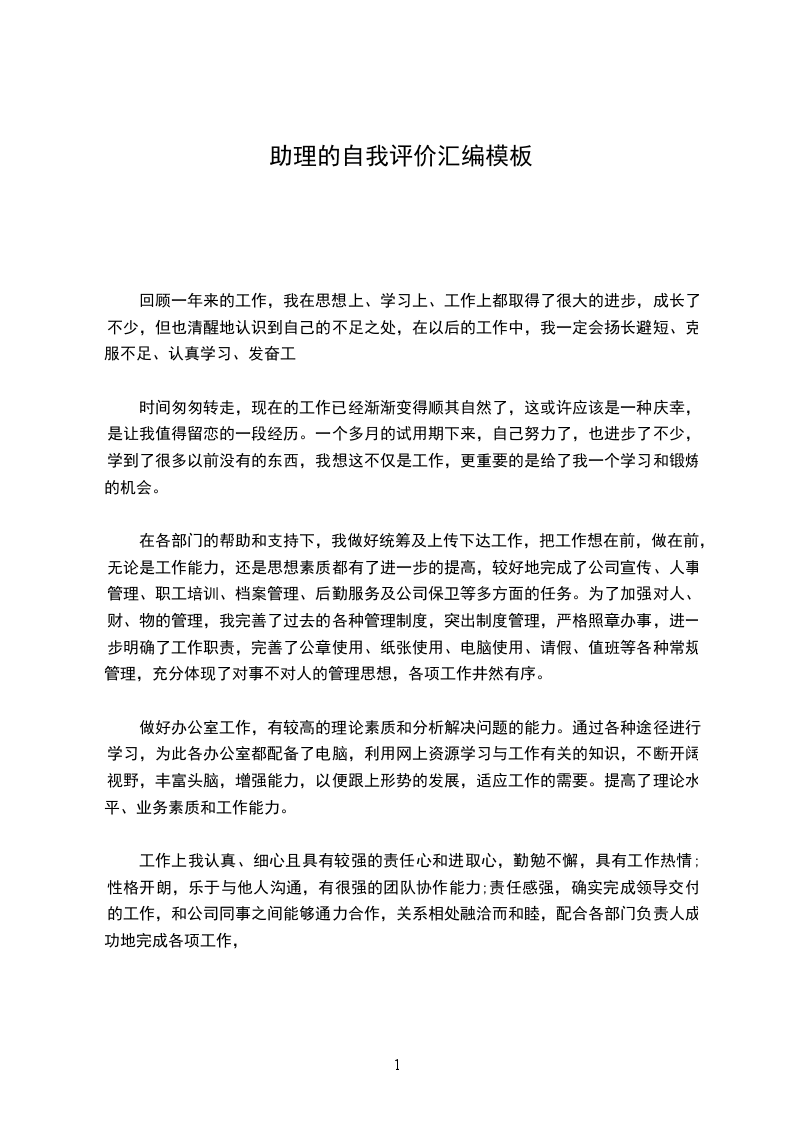 助理的自我评价汇编模板

回顾一年来的工作，我在思想上、学习上、工作上都取得了很大的进步，成长了不少，但也清醒地认识到自己的不足之处，在以后的工作中，我一定会扬长避短、克服不足、认真学习、发奋工

时间匆匆转走，现在的工作已经渐渐变得顺其自然了，这或许应该是一种庆幸，是让我值得留恋的一段经历。一个多月的试用期下来，自己努力了，也进步了不少，学到了很多以前没有的东西，我想这不仅是工作，更重要的是给了我一个学习和锻炼的机会。

在各部门的帮助和支持下，我做好统筹及上传下达工作，把工作想在前，做在前，无论是工作能力，还是思想素质都有了进一步的提高，较好地完成了公司宣传、人事管理、职工培训、档案管理、后勤服务及公司保卫等多方面的任务。为了加强对人、财、物的管理，我完善了过去的各种管理制度，突出制度管理，严格照章办事，进一步明确了工作职责，完善了公章使用、纸张使用、电脑使用、请假、值班等各种常规管理，充分体现了对事不对人的管理思想，各项工作井然有序。

做好办公室工作，有较高的理论素质和分析解决问题的能力。通过各种途径进行学习，为此各办公室都配备了电脑，利用网上资源学习与工作有关的知识，不断开阔视野，丰富头脑，增强能力，以便跟上形势的发展，适应工作的需要。提高了理论水平、业务素质和工作能力。

工作上我认真、细心且具有较强的责任心和进取心，勤勉不懈，具有工作热情;性格开朗，乐于与他人沟通，有很强的团队协作能力;责任感强，确实完成领导交付的工作，和公司同事之间能够通力合作，关系相处融洽而和睦，配合各部门负责人成功地完成各项工作，

1